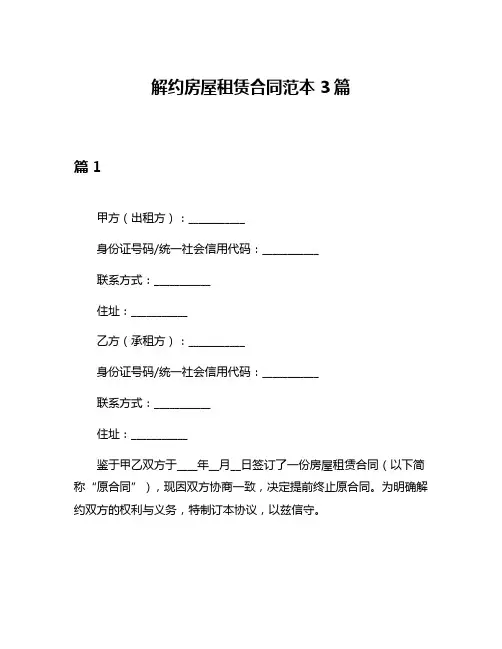 解约房屋租赁合同范本 3 篇

篇 1

甲方（出租方）：__________

身份证号码/统一社会信用代码：__________

联系方式：__________

住址：__________

乙方（承租方）：__________

身份证号码/统一社会信用代码：__________

联系方式：__________

住址：__________

鉴于甲乙双方于____年__月__日签订了一份房屋租赁合同（以下简称“原合同”），现因双方协商一致，决定提前终止原合同。为明确解约双方的权利与义务，特制订本协议，以兹信守。